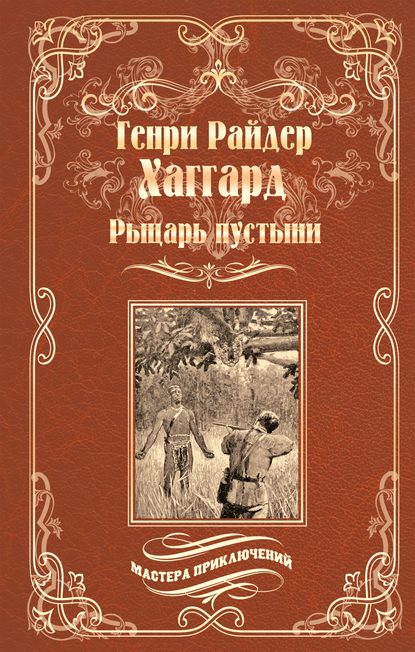 Генри Райдер
Хаггард
Рыцарь пустыни

МАСТЕРА ПРИКЛЮЧЕНИЙ